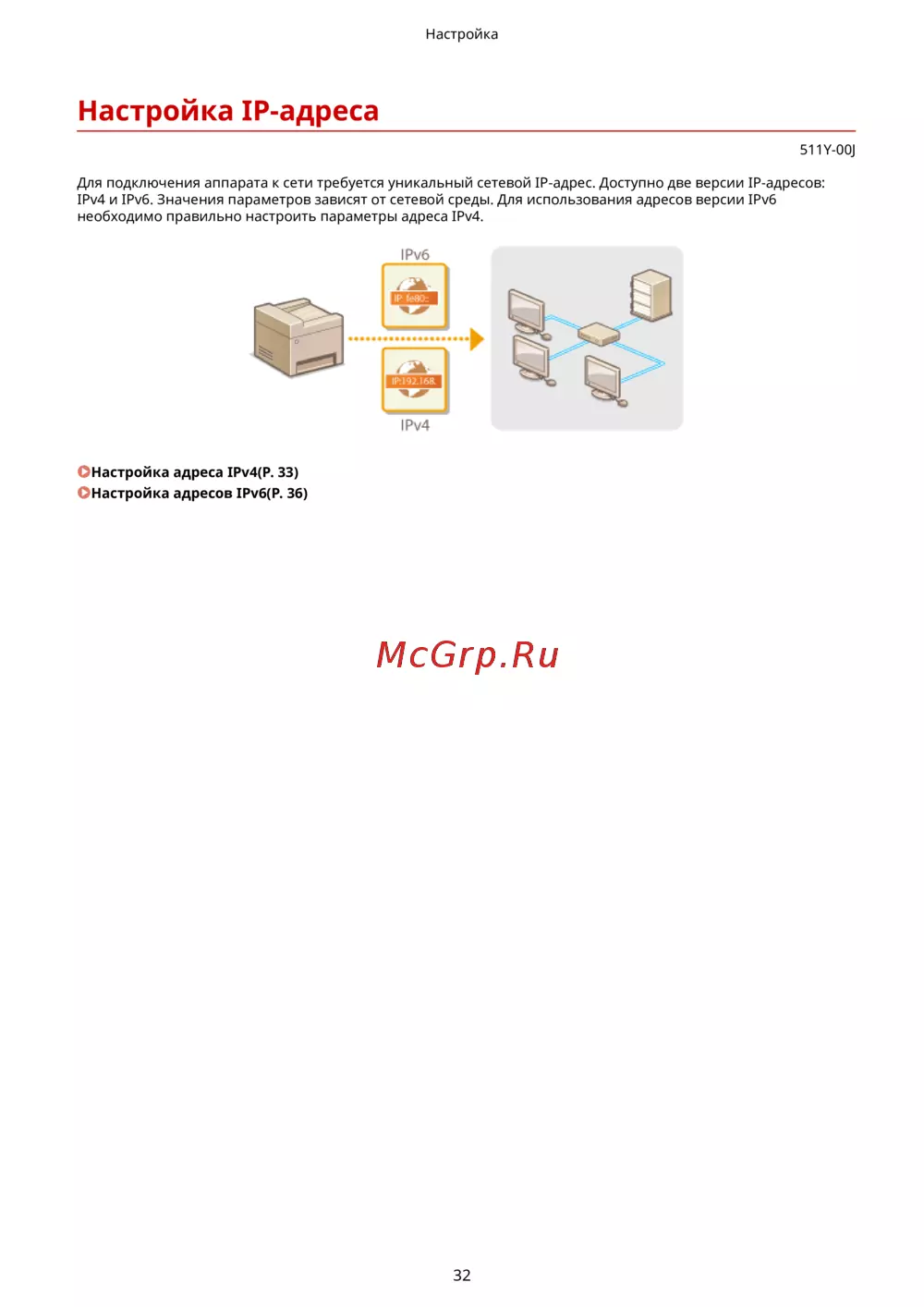 Настройка

Настройка IP-адреса

511Y-00J

Для подключения аппарата к сети требуется уникальный сетевой IP-адрес. Доступно две версии IP-адресов: IPv4 и IPv6. Значения параметров зависят от сетевой среды. Для использования адресов версии IPv6 необходимо правильно настроить параметры адреса IPv4.

IPv6

IP: fe80::

IP:192.168.

IPv4

Настройка адреса IPv4(P. 33)
Настройка адресов IPv6(P. 36)

McGrp.Ru

32